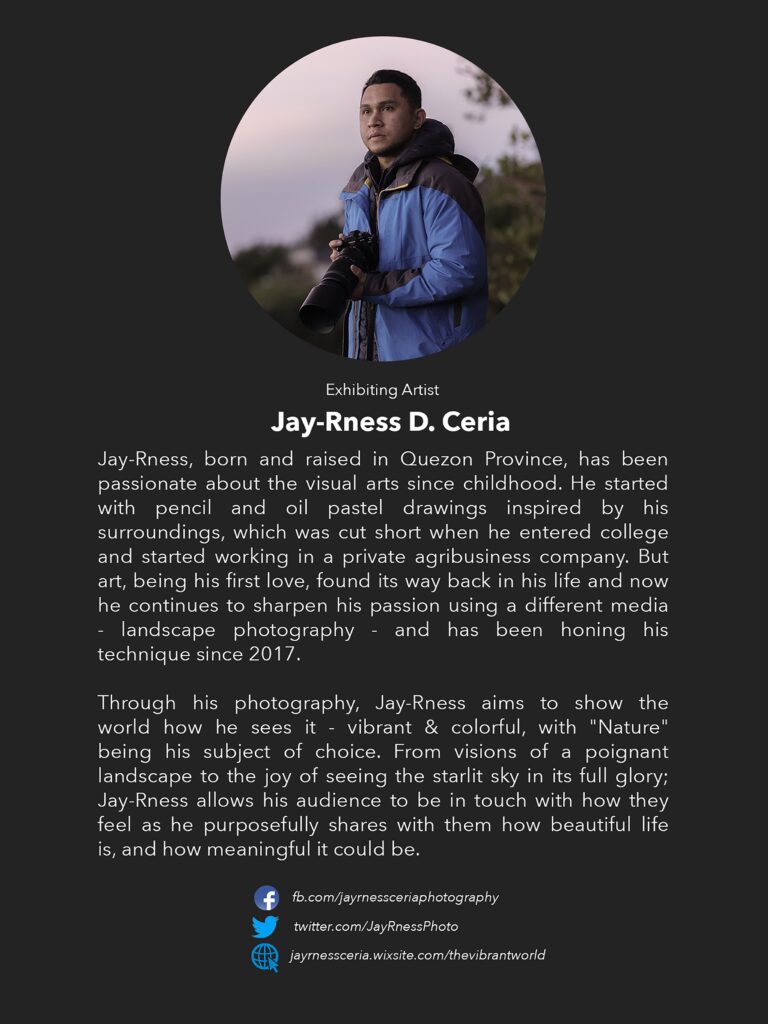 Exhibiting Artist

Jay-Rness D. Ceria

Jay-Rness, born and raised in Quezon Province, has been passionate about the visual arts since childhood. He started with pencil and oil pastel drawings inspired by his surroundings, which was cut short when he entered college and started working in a private agribusiness company. But art, being his first love, found its way back in his life and now he continues to sharpen his passion using a different media - landscape photography - and has been honing his technique since 2017.

Through his photography, Jay-Rness aims to show the world how he sees it - vibrant & colorful, with "Nature" being his subject of choice. From visions of a poignant landscape to the joy of seeing the starlit sky in its full glory; Jay-Rness allows his audience to be in touch with how they feel as he purposefully shares with them how beautiful life is, and how meaningful it could be.

fb.com/jayrnessceriaphotography
twitter.com/JayRnessPhoto
jayrnessceria.wixsite.com/thevibrantworld